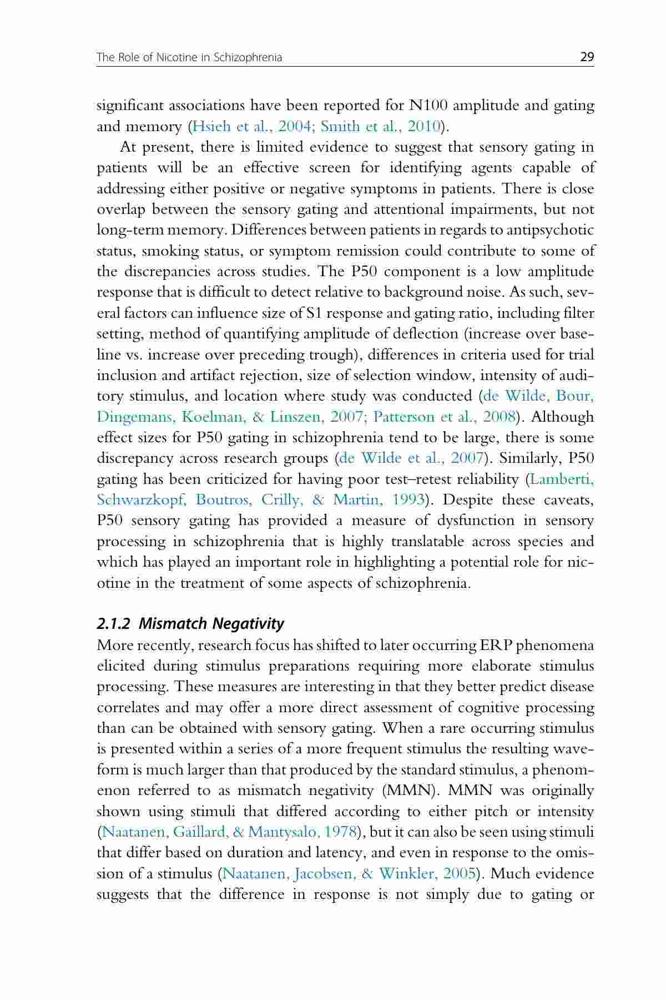 The Role of Nicotine in Schizophrenia 29

significant associations have been reported for N100 amplitude and gating and memory (Hsieh et al., 2004; Smith et al., 2010).

At present, there is limited evidence to suggest that sensory gating in patients will be an effective screen for identifying agents capable of addressing either positive or negative symptoms in patients. There is close overlap between the sensory gating and attentional impairments, but not long-term memory. Differences between patients in regards to antipsychotic status, smoking status, or symptom remission could contribute to some of the discrepancies across studies. The P50 component is a low amplitude response that is difficult to detect relative to background noise. As such, several factors can influence size of S1 response and gating ratio, including filter setting, method of quantifying amplitude of deflection (increase over baseline vs. increase over preceding trough), differences in criteria used for trial inclusion and artifact rejection, size of selection window, intensity of auditory stimulus, and location where study was conducted (de Wilde, Bour, Dingemans, Koelman, & Linszen, 2007; Patterson et al., 2008). Although effect sizes for P50 gating in schizophrenia tend to be large, there is some discrepancy across research groups (de Wilde et al., 2007). Similarly, P50 gating has been criticized for having poor test–retest reliability (Lamberti, Schwarzkopf, Boutros, Crilly, & Martin, 1993). Despite these caveats, P50 sensory gating has provided a measure of dysfunction in sensory processing in schizophrenia that is highly translatable across species and which has played an important role in highlighting a potential role for nicotine in the treatment of some aspects of schizophrenia.

2.1.2 Mismatch Negativity

More recently, research focus has shifted to later occurring ERP phenomena elicited during stimulus preparations requiring more elaborate stimulus processing. These measures are interesting in that they better predict disease correlates and may offer a more direct assessment of cognitive processing than can be obtained with sensory gating. When a rare occurring stimulus is presented within a series of a more frequent stimulus the resulting waveform is much larger than that produced by the standard stimulus, a phenomenon referred to as mismatch negativity (MMN). MMN was originally shown using stimuli that differed according to either pitch or intensity (Naatanen, Gaillard, & Mantysalo, 1978), but it can also be seen using stimuli that differ based on duration and latency, and even in response to the omission of a stimulus (Naatanen, Jacobsen, & Winkler, 2005). Much evidence suggests that the difference in response is not simply due to gating or